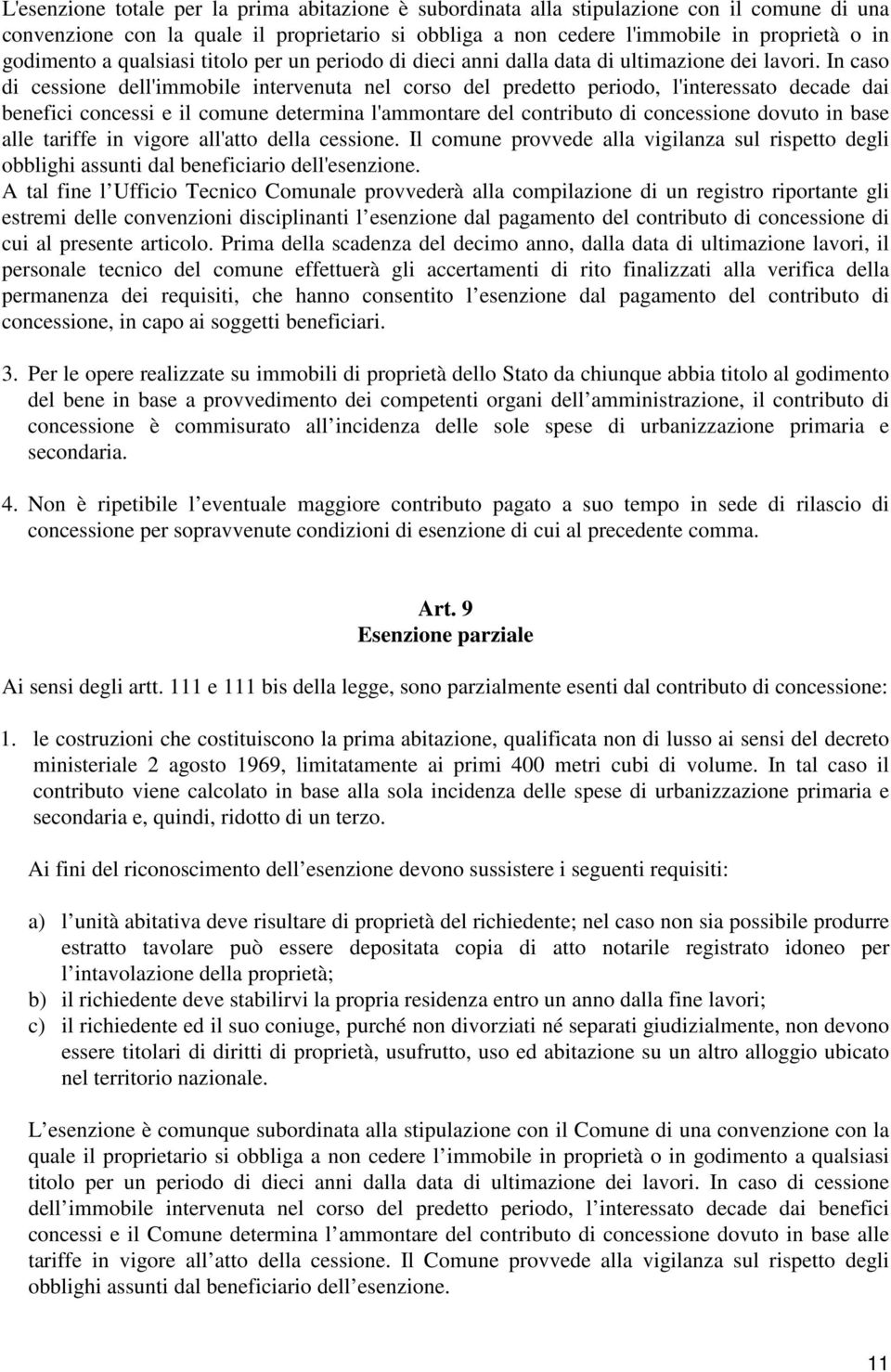 L'esenzione totale per la prima abitazione è subordinata alla stipulazione con il comune di una convenzione con la quale il proprietario si obbliga a non cedere l'immobile in proprietà o in godimento a qualsiasi titolo per un periodo di dieci anni dalla data di ultimazione dei lavori. In caso di cessione dell'immobile intervenuta nel corso del predetto periodo, l'interessato decade dai benefici concessi e il comune determina l'ammontare del contributo di concessione dovuto in base alle tariffe in vigore all'atto della cessione. Il comune provvede alla vigilanza sul rispetto degli obblighi assunti dal beneficiario dell'esenzione.
A tal fine l Ufficio Tecnico Comunale provvederà alla compilazione di un registro riportante gli estremi delle convenzioni disciplinanti l esenzione dal pagamento del contributo di concessione di cui al presente articolo. Prima della scadenza del decimo anno, dalla data di ultimazione lavori, il personale tecnico del comune effettuerà gli accertamenti di rito finalizzati alla verifica della permanenza dei requisiti, che hanno consentito l esenzione dal pagamento del contributo di concessione, in capo ai soggetti beneficiari.

3. Per le opere realizzate su immobili di proprietà dello Stato da chiunque abbia titolo al godimento del bene in base a provvedimento dei competenti organi dell amministrazione, il contributo di concessione è commisurato all incidenza delle sole spese di urbanizzazione primaria e secondaria.

4. Non è ripetibile l eventuale maggiore contributo pagato a suo tempo in sede di rilascio di concessione per sopravvenute condizioni di esenzione di cui al precedente comma.

Art. 9
Esenzione parziale

Ai sensi degli artt. 111 e 111 bis della legge, sono parzialmente esenti dal contributo di concessione:

1. le costruzioni che costituiscono la prima abitazione, qualificata non di lusso ai sensi del decreto ministeriale 2 agosto 1969, limitatamente ai primi 400 metri cubi di volume. In tal caso il contributo viene calcolato in base alla sola incidenza delle spese di urbanizzazione primaria e secondaria e, quindi, ridotto di un terzo.

Ai fini del riconoscimento dell esenzione devono sussistere i seguenti requisiti:

a) l unità abitativa deve risultare di proprietà del richiedente; nel caso non sia possibile produrre estratto tavolare può essere depositata copia di atto notarile registrato idoneo per l intavolazione della proprietà;
b) il richiedente deve stabilirvi la propria residenza entro un anno dalla fine lavori;
c) il richiedente ed il suo coniuge, purché non divorziati né separati giudizialmente, non devono essere titolari di diritti di proprietà, usufrutto, uso ed abitazione su un altro alloggio ubicato nel territorio nazionale.

L esenzione è comunque subordinata alla stipulazione con il Comune di una convenzione con la quale il proprietario si obbliga a non cedere l immobile in proprietà o in godimento a qualsiasi titolo per un periodo di dieci anni dalla data di ultimazione dei lavori. In caso di cessione dell immobile intervenuta nel corso del predetto periodo, l interessato decade dai benefici concessi e il Comune determina l ammontare del contributo di concessione dovuto in base alle tariffe in vigore all atto della cessione. Il Comune provvede alla vigilanza sul rispetto degli obblighi assunti dal beneficiario dell esenzione.

11